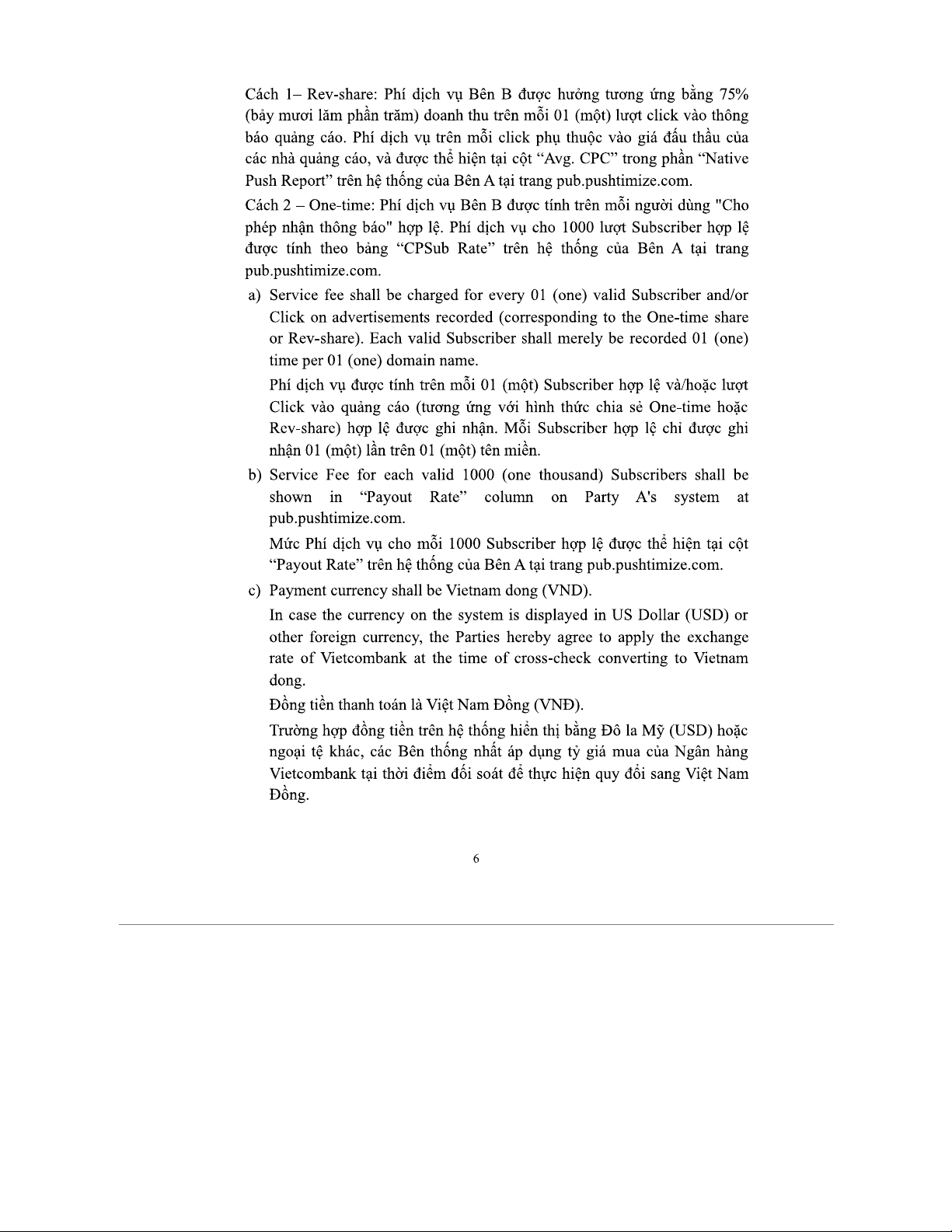 Cách 1– Rev-share: Phí dịch vụ Bên B được hưởng tương ứng bằng 75% (bảy mươi lăm phần trăm) doanh thu trên mỗi 01 (một) lượt click vào thông báo quảng cáo. Phí dịch vụ trên mỗi click phụ thuộc vào giá đấu thầu của các nhà quảng cáo, và được thể hiện tại cột “Avg. CPC” trong phần “Native Push Report” trên hệ thống của Bên A tại trang pub.pushtimize.com.

Cách 2 – One-time: Phí dịch vụ Bên B được tính trên mỗi người dùng "Cho phép nhận thông báo" hợp lệ. Phí dịch vụ cho 1000 lượt Subscriber hợp lệ được tính theo bảng “CPSub Rate” trên hệ thống của Bên A tại trang pub.pushtimize.com.

a) Service fee shall be charged for every 01 (one) valid Subscriber and/or Click on advertisements recorded (corresponding to the One-time share or Rev-share). Each valid Subscriber shall merely be recorded 01 (one) time per 01 (one) domain name.

Phí dịch vụ được tính trên mỗi 01 (một) Subscriber hợp lệ và/hoặc lượt Click vào quảng cáo (tương ứng với hình thức chia sẻ One-time hoặc Rev-share) hợp lệ được ghi nhận. Mỗi Subscriber hợp lệ chỉ được ghi nhận 01 (một) lần trên 01 (một) tên miền.

b) Service Fee for each valid 1000 (one thousand) Subscribers shall be shown in “Payout Rate” column on Party A's system at pub.pushtimize.com.

Mức Phí dịch vụ cho mỗi 1000 Subscriber hợp lệ được thể hiện tại cột “Payout Rate” trên hệ thống của Bên A tại trang pub.pushtimize.com.

c) Payment currency shall be Vietnam dong (VND).

In case the currency on the system is displayed in US Dollar (USD) or other foreign currency, the Parties hereby agree to apply the exchange rate of Vietcombank at the time of cross-check converting to Vietnam dong.

Đồng tiền thanh toán là Việt Nam Đồng (VNĐ).

Trường hợp đồng tiền trên hệ thống hiển thị bằng Đô la Mỹ (USD) hoặc ngoại tệ khác, các Bên thống nhất áp dụng tỷ giá mua của Ngân hàng Vietcombank tại thời điểm đối soát để thực hiện quy đổi sang Việt Nam Đồng.

6